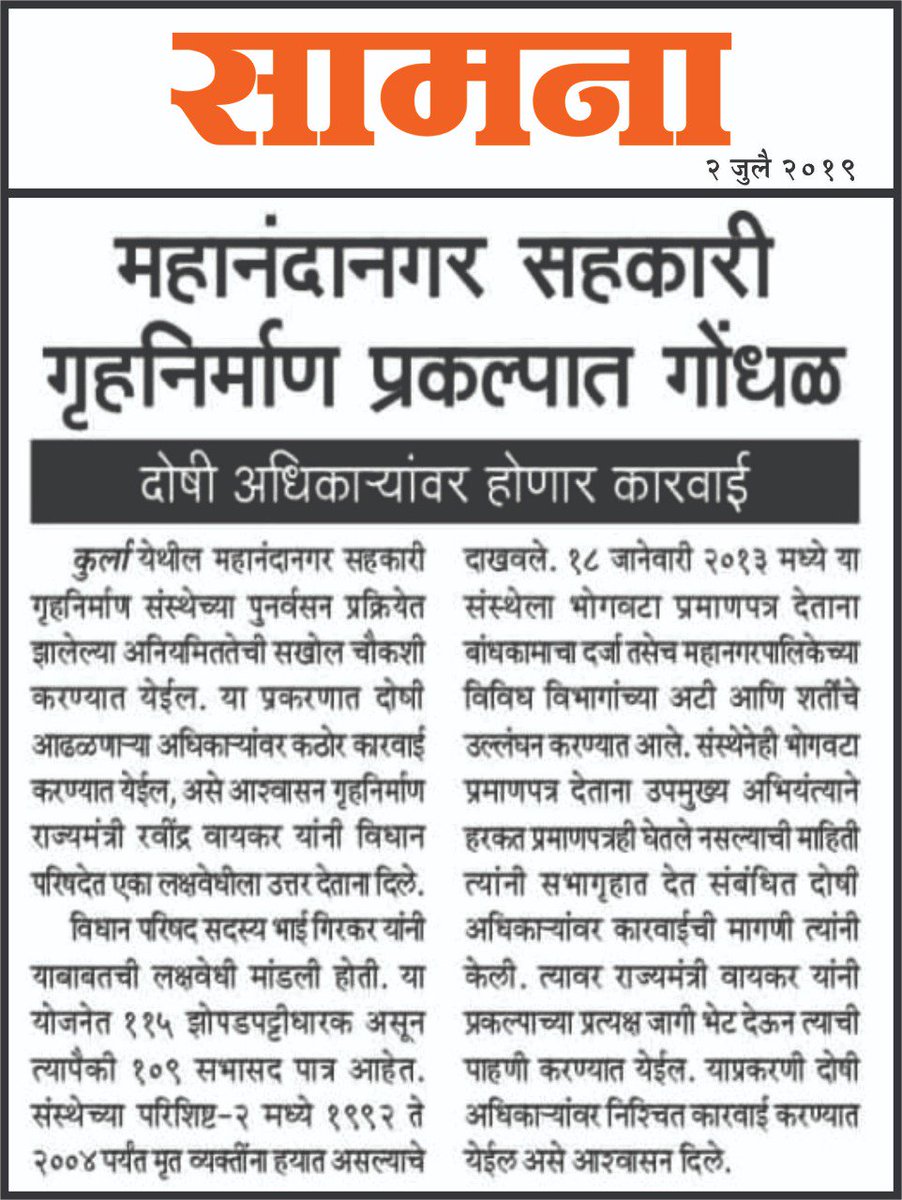 सामना

२ जुलै २०१९

महानंदानगर सहकारी गृहनिर्माण प्रकल्पात गोंधळ

दोषी अधिकाऱ्यांवर होणार कारवाई

कुर्ला येथील महानंदानगर सहकारी गृहनिर्माण संस्थेच्या पुनर्वसन प्रक्रियेत झालेल्या अनियमिततेची सखोल चौकशी करण्यात येईल. या प्रकरणात दोषी आढळणाऱ्या अधिकाऱ्यांवर कठोर कारवाई करण्यात येईल, असे आश्वासन गृहनिर्माण राज्यमंत्री रवींद्र वायकर यांनी विधान परिषदेत एका लक्षवेधीला उत्तर देताना दिले.

विधान परिषद सदस्य भाई गिरकर यांनी याबाबतची लक्षवेधी मांडली होती. या योजनेत ११५ झोपडपट्टीधारक असून त्यापैकी १०९ सभासद पात्र आहेत. संस्थेच्या परिशिष्ट-२ मध्ये १९९२ ते २००४ पर्यंत मृत व्यक्तींना हयात असल्याचे दाखवले. १८ जानेवारी २०१३ मध्ये या संस्थेला भोगवटा प्रमाणपत्र देताना बांधकामाचा दर्जा तसेच महानगरपालिकेच्या विविध विभागांच्या अटी आणि शर्तींचे उल्लंघन करण्यात आले. संस्थेनेही भोगवटा प्रमाणपत्र देताना उपमुख्य अभियंत्याने हरकत प्रमाणपत्रही घेतले नसल्याची माहिती त्यांनी सभागृहात देत संबंधित दोषी अधिकाऱ्यांवर कारवाईची मागणी त्यांनी केली. त्यावर राज्यमंत्री वायकर यांनी प्रकल्पाच्या प्रत्यक्ष जागी भेट देऊन त्याची पाहणी करण्यात येईल. याप्रकरणी दोषी अधिकाऱ्यांवर निश्चित कारवाई करण्यात येईल असे आश्वासन दिले.